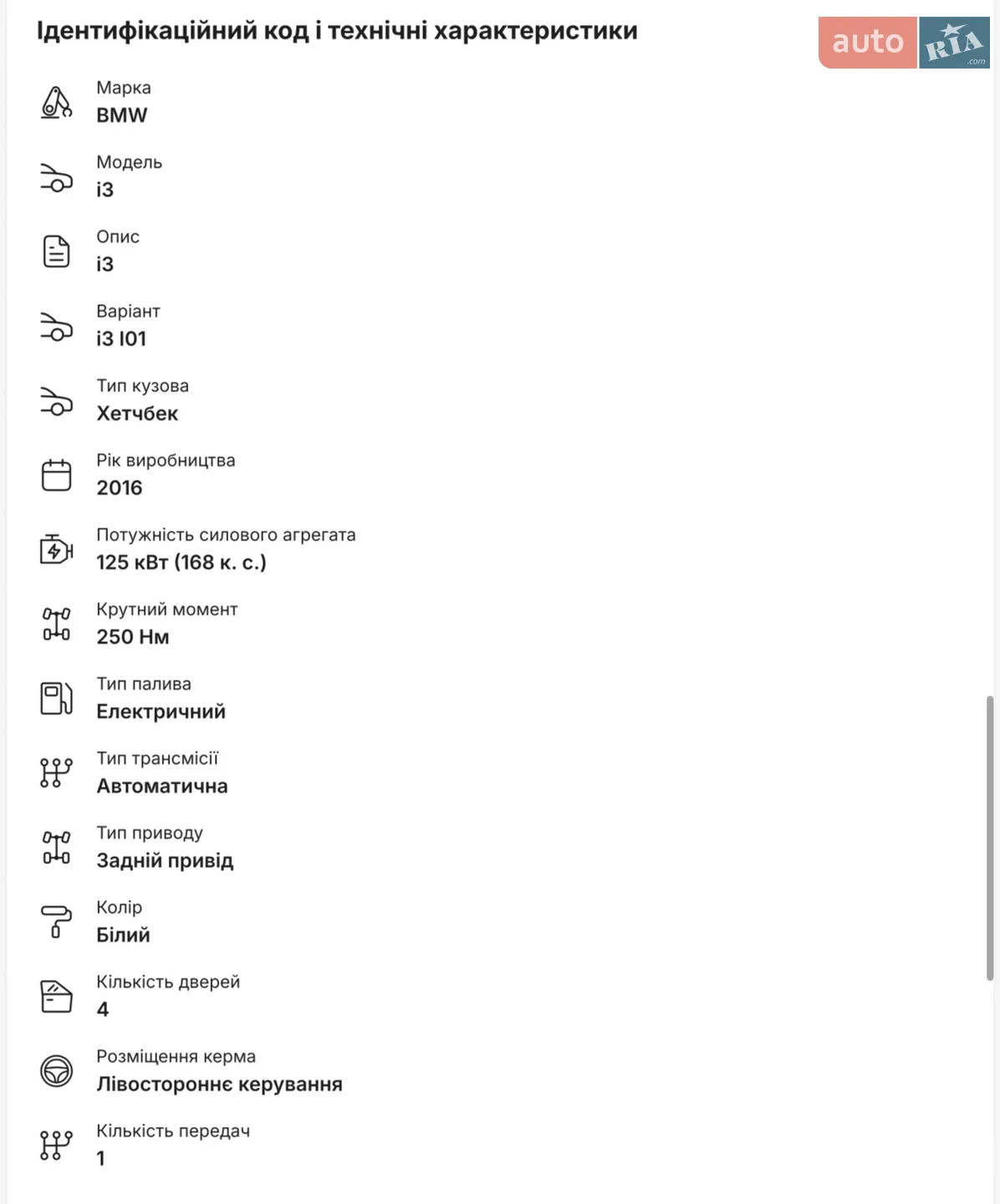 Ідентифікаційний код і технічні характеристики

auto RIA .com

Марка
BMW

Модель
i3

Опис
i3

Варіант
i3 I01

Тип кузова
Хетчбек

Рік виробництва
2016

Потужність силового агрегата
125 кВт (168 к. с.)

Крутний момент
250 Нм

Тип палива
Електричний

Тип трансмісії
Автоматична

Тип приводу
Задній привід

Колір
Білий

Кількість дверей
4

Розміщення керма
Лівостороннє керування

Кількість передач
1